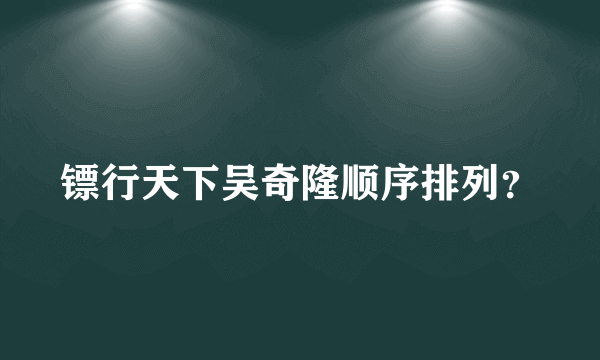 镖行天下吴奇隆顺序排列？